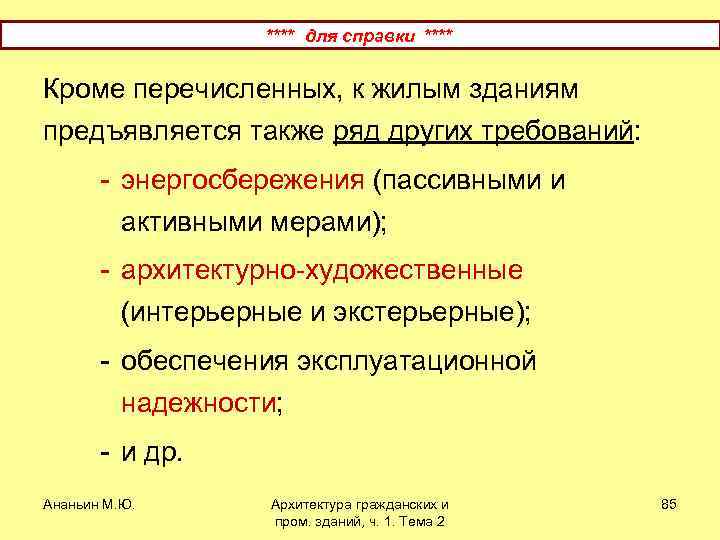 **** для справки ****

Кроме перечисленных, к жилым зданиям предъявляется также ряд других требований:

- энергосбережения (пассивными и активными мерами);
- архитектурно-художественные (интерьерные и экстерьерные);
- обеспечения эксплуатационной надежности;
- и др.

Ананьин М.Ю.

Архитектура гражданских и пром. зданий, ч. 1. Тема 2

85